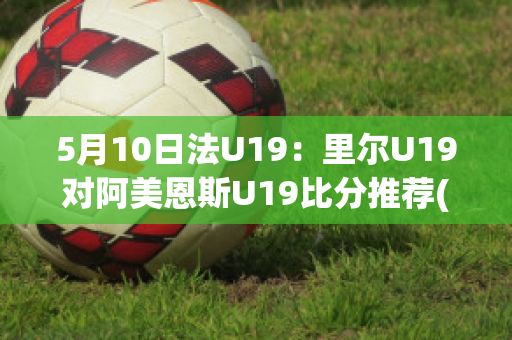 5月10日法U19：里尔U19对阿美恩斯U19比分推荐(